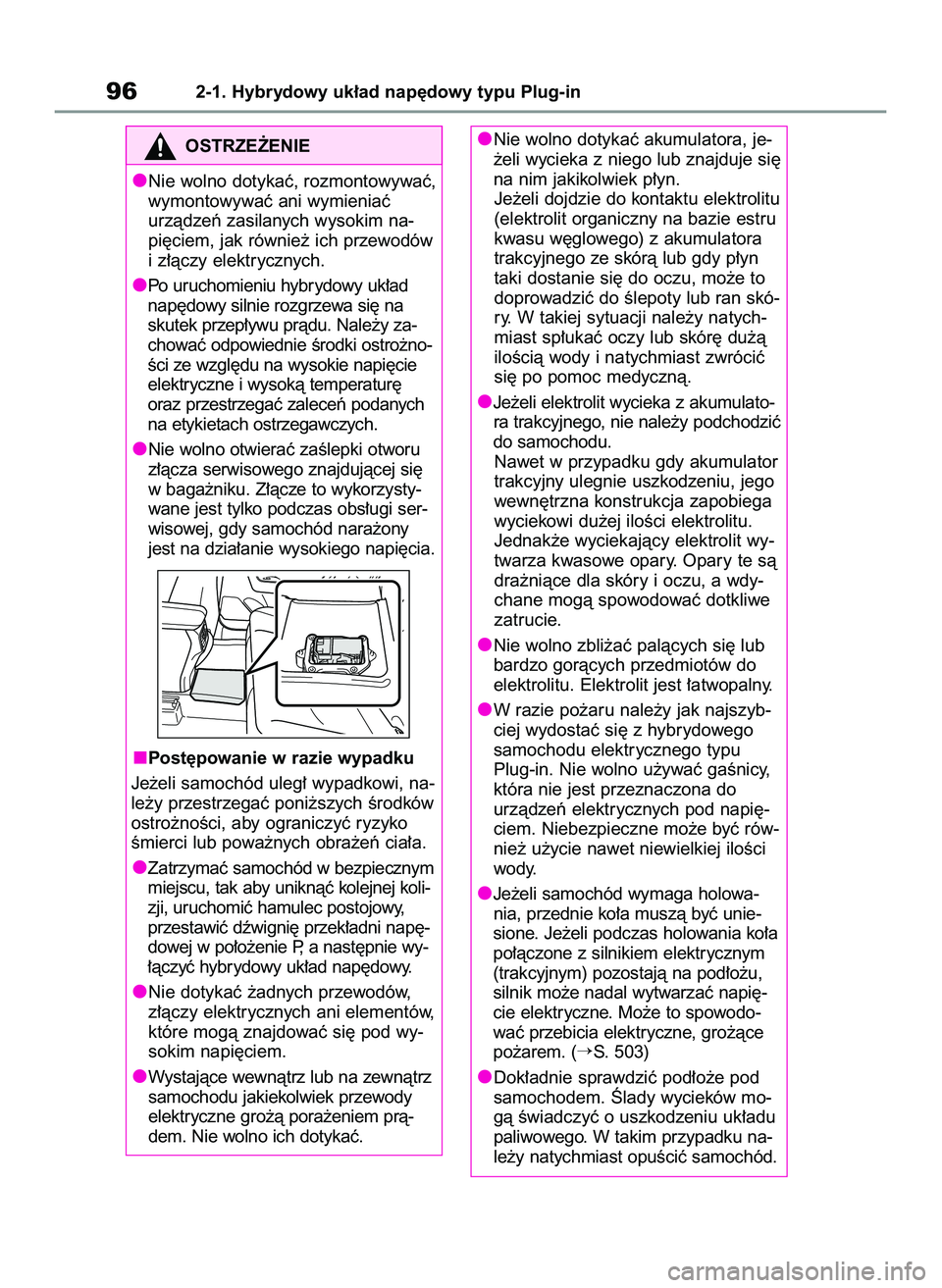 96 2-1. Hybrydowy układ napędowy typu Plug-in

OSTRZEŻENIE

●Nie wolno dotykać, rozmontowywać, wymontowywać ani wymieniać urządzeń zasilanych wysokim napięciem, jak również ich przewodów i złączy elektrycznych.

●Po uruchomieniu hybrydowy układ napędowy silnie rozgrzewa się na skutek przepływu prądu. Należy zachować odpowiednie środki ostrożności ze względu na wysokie napięcie elektryczne i wysoką temperaturę oraz przestrzegać zaleceń podanych na etykietach ostrzegawczych.

●Nie wolno otwierać zaślepki otworu złącza serwisowego znajdującej się w bagażniku. Złącze to wykorzystywane jest tylko podczas obsługi serwisowej, gdy samochód narażony jest na działanie wysokiego napięcia.

■Postępowanie w razie wypadku

Jeżeli samochód uległ wypadkowi, należy przestrzegać poniższych środków ostrożności, aby ograniczyć ryzyko śmierci lub poważnych obrażeń ciała.

●Zatrzymać samochód w bezpiecznym miejscu, tak aby uniknąć kolejnej kolizji, uruchomić hamulec postojowy, przestawić dźwignię przekładni napędowej w położenie P, a następnie wyłączyć hybrydowy układ napędowy.

●Nie dotykać żadnych przewodów, złączy elektrycznych ani elementów, które mogą znajdować się pod wysokim napięciem.

●Wystające wewnątrz lub na zewnątrz samochodu jakiekolwiek przewody elektryczne grożą porażeniem prądem. Nie wolno ich dotykać.

●Nie wolno dotykać akumulatora, jeżeli wycieka z niego lub znajduje się na nim jakikolwiek płyn.
Jeżeli dojdzie do kontaktu elektrolitu (elektrolit organiczny na bazie estru kwasu węglowego) z akumulatora trakcyjnego ze skórą lub gdy płyn taki dostanie się do oczu, może to doprowadzić do ślepoty lub ran skóry. W takiej sytuacji należy natychmiast spłukać oczy lub skórę dużą ilością wody i natychmiast zwrócić się po pomoc medyczną.

●Jeżeli elektrolit wycieka z akumulatora trakcyjnego, nie należy podchodzić do samochodu.
Nawet w przypadku gdy akumulator trakcyjny ulegnie uszkodzeniu, jego wewnętrzna konstrukcja zapobiega wyciekowi dużej ilości elektrolitu. Jednakże wyciekający elektrolit wytwarza kwasowe opary. Opary te są drażniące dla skóry i oczu, a wdychane mogą spowodować dotkliwe zatrucie.

●Nie wolno zbliżać palących się lub bardzo gorących przedmiotów do elektrolitu. Elektrolit jest łatwopalny.

●W razie pożaru należy jak najszybciej wydostać się z hybrydowego samochodu elektrycznego typu Plug-in. Nie wolno używać gaśnicy, która nie jest przeznaczona do urządzeń elektrycznych pod napięciem. Niebezpieczne może być również użycie nawet niewielkiej ilości wody.

●Jeżeli samochód wymaga holowania, przednie koła muszą być uniesione. Jeżeli podczas holowania koła połączone z silnikiem elektrycznym (trakcyjnym) pozostają na podłożu, silnik może nadal wytwarzać napięcie elektryczne. Może to spowodować przebicia elektryczne, grożące pożarem. (→S. 503)

●Dokładnie sprawdzić podłoże pod samochodem. Ślady wycieków mogą świadczyć o uszkodzeniu układu paliwowego. W takim przypadku należy natychmiast opuścić samochód.

carmanualsonline.info